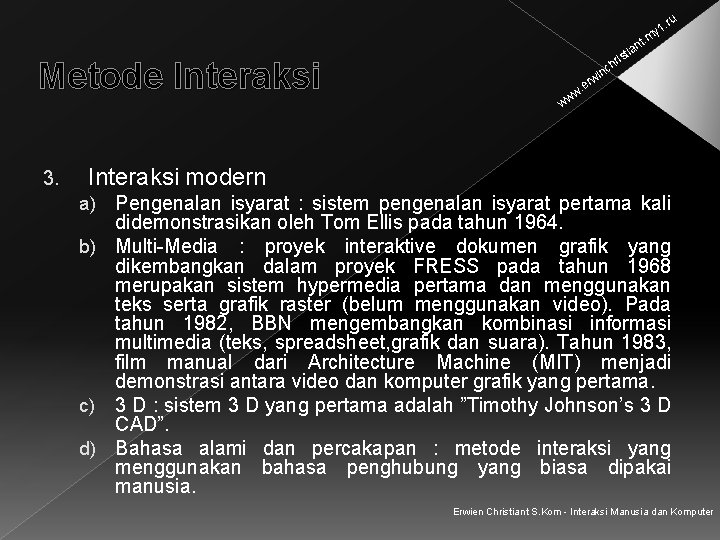 Metode Interaksi

www.erwinchristiant.my1.ru

3. Interaksi modern

a) Pengenalan isyarat : sistem pengenalan isyarat pertama kali didemonstrasikan oleh Tom Ellis pada tahun 1964.

b) Multi-Media : proyek interaktive dokumen grafik yang dikembangkan dalam proyek FRESS pada tahun 1968 merupakan sistem hypermedia pertama dan menggunakan teks serta grafik raster (belum menggunakan video). Pada tahun 1982, BBN mengembangkan kombinasi informasi multimedia (teks, spreadsheet,grafik dan suara). Tahun 1983, film manual dari Architecture Machine (MIT) menjadi demonstrasi antara video dan komputer grafik yang pertama.

c) 3 D : sistem 3 D yang pertama adalah "Timothy Johnson's 3 D CAD".

d) Bahasa alami dan percakapan : metode interaksi yang menggunakan bahasa penghubung yang biasa dipakai manusia.

Erwien Christiant S.Kom - Interaksi Manusia dan Komputer